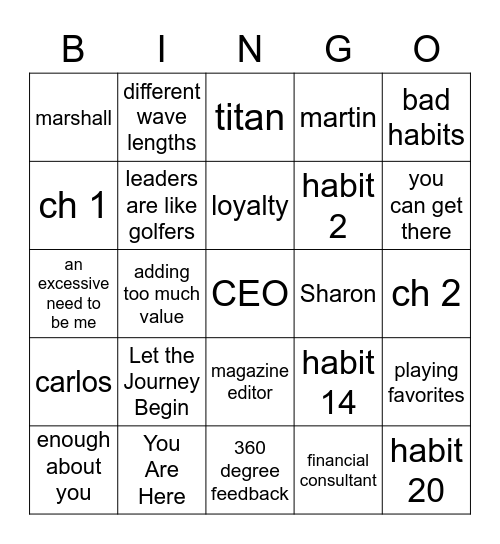 | B | I | N | G | O |
|---|---|---|---|---|
| marshall | different wave lengths | titan | martin | bad habits |
| ch 1 | leaders are like golfers | loyalty | habit 2 | you can get there |
| an excessive need to be me | adding too much value | CEO | Sharon | ch 2 |
| carlos | Let the Journey Begin | magazine editor | habit 14 | playing favorites |
| enough about you | You Are Here | 360 degree feedback | financial consultant | habit 20 |